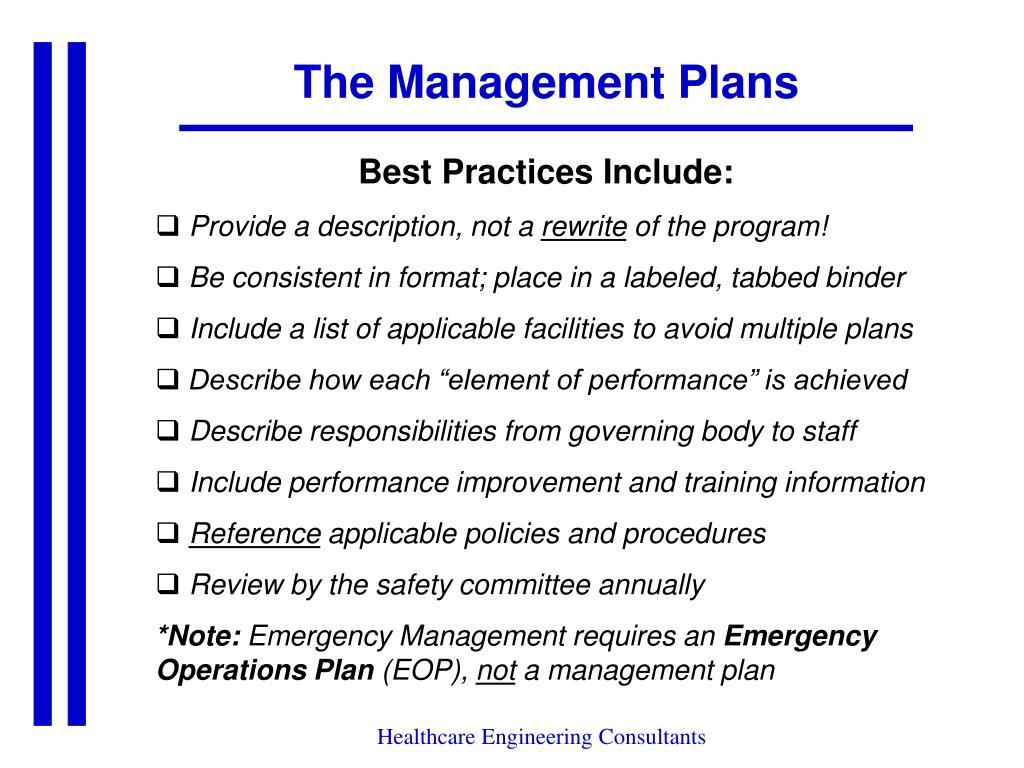 The Management Plans

Best Practices Include:

❑ Provide a description, not a rewrite of the program!

❑ Be consistent in format; place in a labeled, tabbed binder

❑ Include a list of applicable facilities to avoid multiple plans

❑ Describe how each “element of performance” is achieved

❑ Describe responsibilities from governing body to staff

❑ Include performance improvement and training information

❑ Reference applicable policies and procedures

❑ Review by the safety committee annually

*Note: Emergency Management requires an Emergency Operations Plan (EOP), not a management plan

Healthcare Engineering Consultants